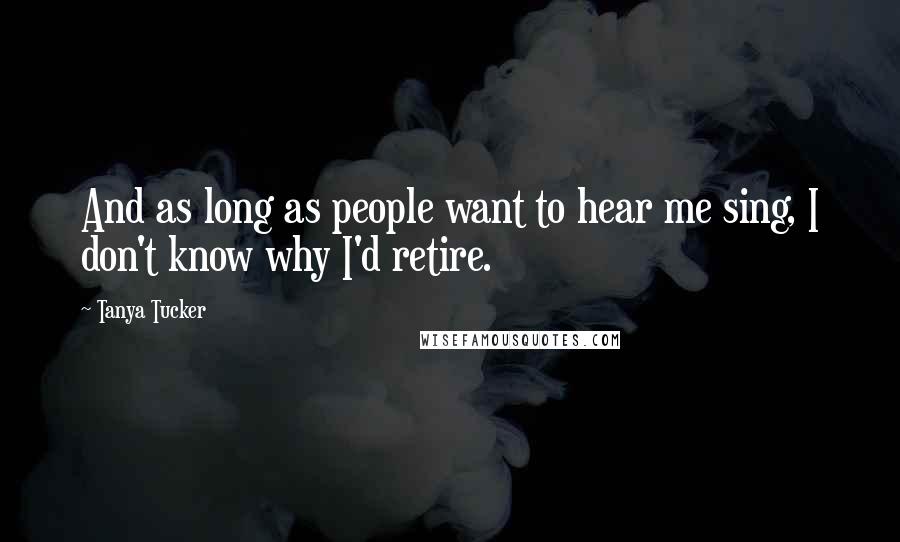 And as long as people want to hear me sing, I don't know why I'd retire.

~ Tanya Tucker

WISEFAMOUSQUOTES.COM